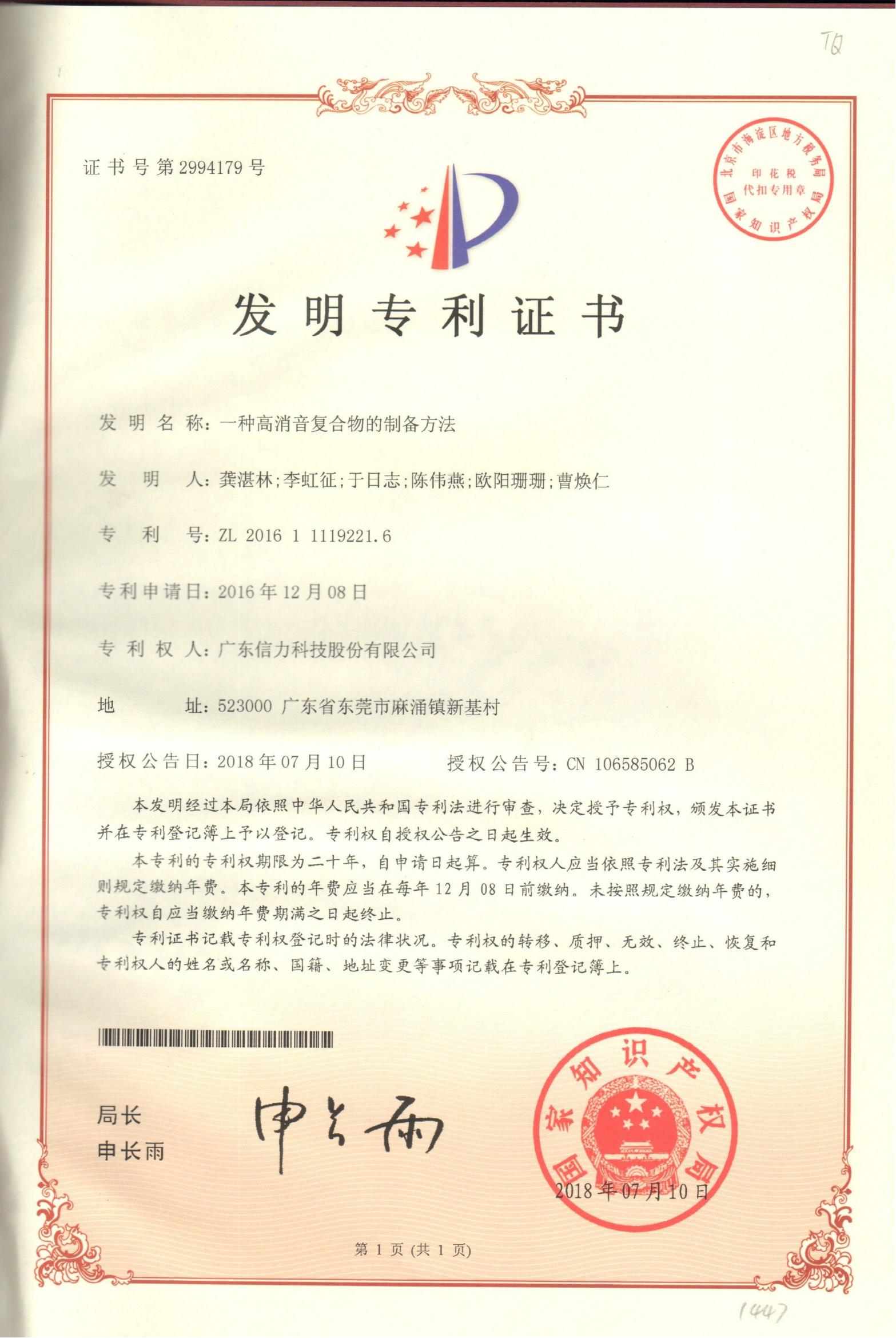 TQ

证书号第2994179号

北京市海淀区地方税务局
印花税
代扣专用章
国家知识产权局

发明专利证书

发明名称：一种高消音复合物的制备方法

发明人：龚湛林；李虹征；于日志；陈伟燕；欧阳珊珊；曹焕仁

专利号：ZL 2016 1 1119221.6

专利申请日：2016年12月08日

专利权人：广东信力科技股份有限公司

地址：523000 广东省东莞市麻涌镇新基村

授权公告日：2018年07月10日　　授权公告号：CN 106585062 B

本发明经过本局依照中华人民共和国专利法进行审查，决定授予专利权，颁发本证书并在专利登记簿上予以登记。专利权自授权公告之日起生效。

本专利的专利权期限为二十年，自申请日起算。专利权人应当依照专利法及其实施细则规定缴纳年费。本专利的年费应当在每年12月08日前缴纳。未按照规定缴纳年费的，专利权自应当缴纳年费期满之日起终止。

专利证书记载专利权登记时的法律状况。专利权的转移、质押、无效、终止、恢复和专利权人的姓名或名称、国籍、地址变更等事项记载在专利登记簿上。

局长
申长雨

申长雨

国家知识产权局
2018年07月10日

第1页（共1页）

1447